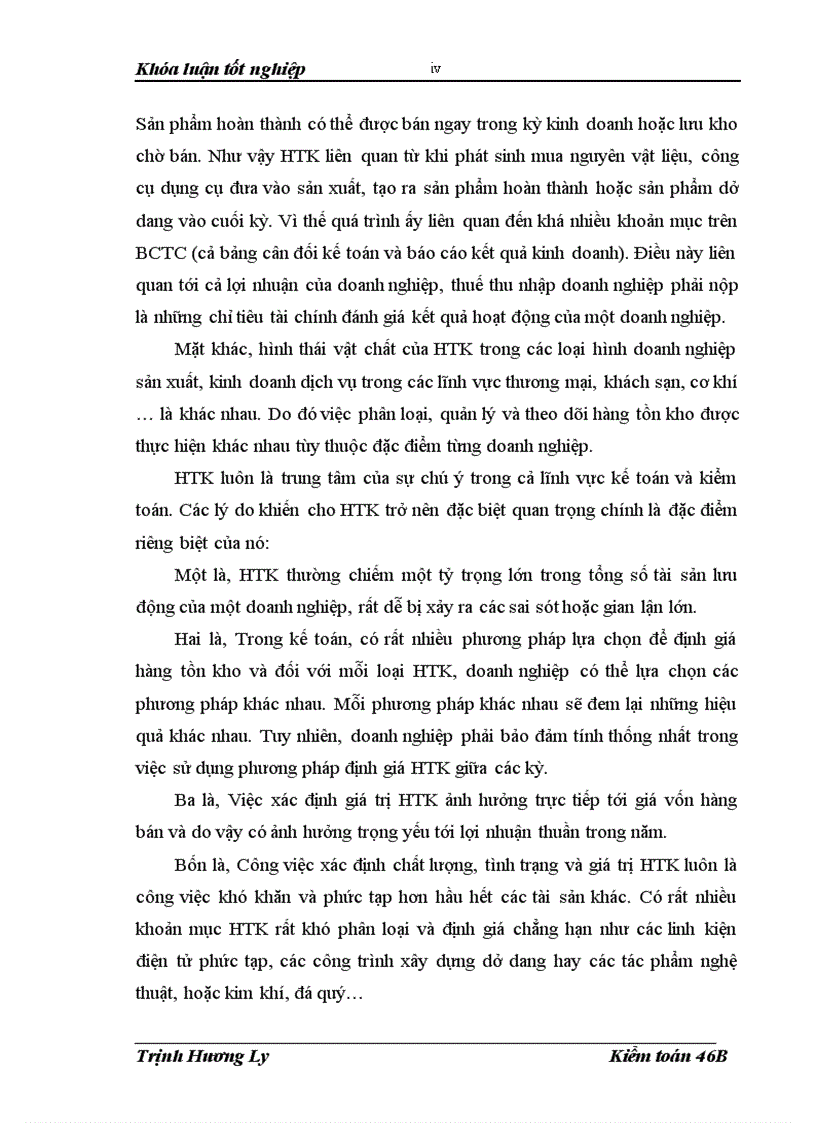 Khóa luận tốt nghiệp iv

Sản phẩm hoàn thành có thể được bán ngay trong kỳ kinh doanh hoặc lưu kho chờ bán. Như vậy HTK liên quan từ khi phát sinh mua nguyên vật liệu, công cụ dụng cụ đưa vào sản xuất, tạo ra sản phẩm hoàn thành hoặc sản phẩm dở dang vào cuối kỳ. Vì thế quá trình ấy liên quan đến khá nhiều khoản mục trên BCTC (cả bảng cân đối kế toán và báo cáo kết quả kinh doanh). Điều này liên quan tới cả lợi nhuận của doanh nghiệp, thuế thu nhập doanh nghiệp phải nộp là những chỉ tiêu tài chính đánh giá kết quả hoạt động của một doanh nghiệp.

Mặt khác, hình thái vật chất của HTK trong các loại hình doanh nghiệp sản xuất, kinh doanh dịch vụ trong các lĩnh vực thương mại, khách sạn, cơ khí … là khác nhau. Do đó việc phân loại, quản lý và theo dõi hàng tồn kho được thực hiện khác nhau tùy thuộc đặc điểm từng doanh nghiệp.

HTK luôn là trung tâm của sự chú ý trong cả lĩnh vực kế toán và kiểm toán. Các lý do khiến cho HTK trở nên đặc biệt quan trọng chính là đặc điểm riêng biệt của nó:

Một là, HTK thường chiếm một tỷ trọng lớn trong tổng số tài sản lưu động của một doanh nghiệp, rất dễ bị xảy ra các sai sót hoặc gian lận lớn.

Hai là, Trong kế toán, có rất nhiều phương pháp lựa chọn để định giá hàng tồn kho và đối với mỗi loại HTK, doanh nghiệp có thể lựa chọn các phương pháp khác nhau. Mỗi phương pháp khác nhau sẽ đem lại những hiệu quả khác nhau. Tuy nhiên, doanh nghiệp phải bảo đảm tính thống nhất trong việc sử dụng phương pháp định giá HTK giữa các kỳ.

Ba là, Việc xác định giá trị HTK ảnh hưởng trực tiếp tới giá vốn hàng bán và do vậy có ảnh hưởng trọng yếu tới lợi nhuận thuần trong năm.

Bốn là, Công việc xác định chất lượng, tình trạng và giá trị HTK luôn là công việc khó khăn và phức tạp hơn hầu hết các tài sản khác. Có rất nhiều khoản mục HTK rất khó phân loại và định giá chẳng hạn như các linh kiện điện tử phức tạp, các công trình xây dựng dở dang hay các tác phẩm nghệ thuật, hoặc kim khí, đá quý…

Trịnh Hương Ly Kiểm toán 46B